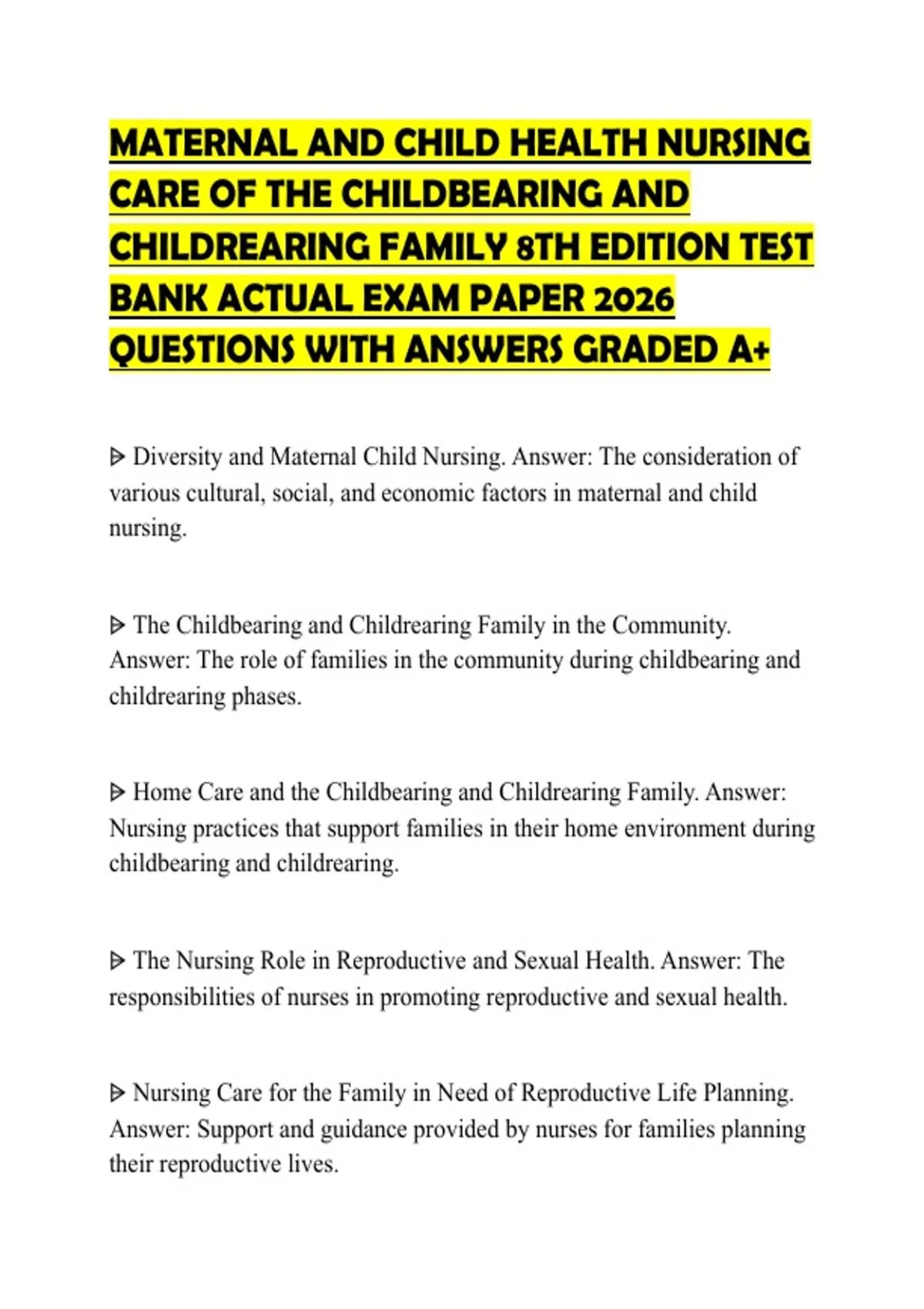 MATERNAL AND CHILD HEALTH NURSING CARE OF THE CHILDBEARING AND CHILDREARING FAMILY 8TH EDITION TEST BANK ACTUAL EXAM PAPER 2026 QUESTIONS WITH ANSWERS GRADED A+

ᐅ Diversity and Maternal Child Nursing. Answer: The consideration of various cultural, social, and economic factors in maternal and child nursing.

ᐅ The Childbearing and Childrearing Family in the Community. Answer: The role of families in the community during childbearing and childrearing phases.

ᐅ Home Care and the Childbearing and Childrearing Family. Answer: Nursing practices that support families in their home environment during childbearing and childrearing.

ᐅ The Nursing Role in Reproductive and Sexual Health. Answer: The responsibilities of nurses in promoting reproductive and sexual health.

ᐅ Nursing Care for the Family in Need of Reproductive Life Planning. Answer: Support and guidance provided by nurses for families planning their reproductive lives.